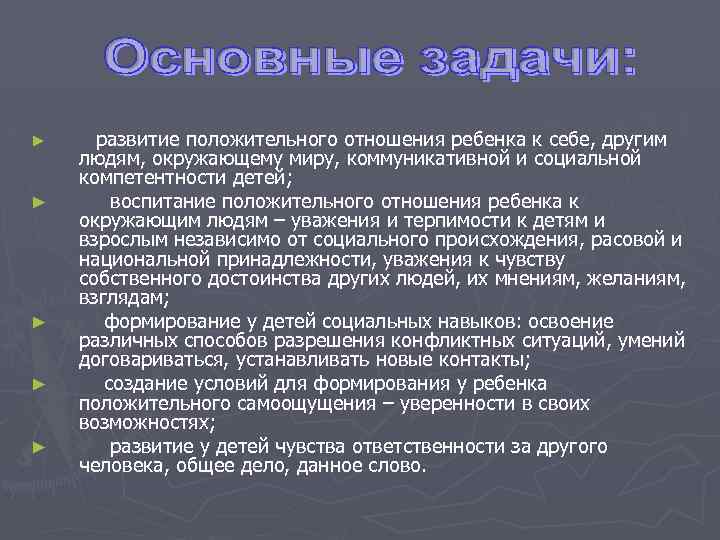 Основные задачи:

► развитие положительного отношения ребенка к себе, другим людям, окружающему миру, коммуникативной и социальной компетентности детей;

► воспитание положительного отношения ребенка к окружающим людям – уважения и терпимости к детям и взрослым независимо от социального происхождения, расовой и национальной принадлежности, уважения к чувству собственного достоинства других людей, их мнениям, желаниям, взглядам;

► формирование у детей социальных навыков: освоение различных способов разрешения конфликтных ситуаций, умений договариваться, устанавливать новые контакты;

► создание условий для формирования у ребенка положительного самоощущения – уверенности в своих возможностях;

► развитие у детей чувства ответственности за другого человека, общее дело, данное слово.